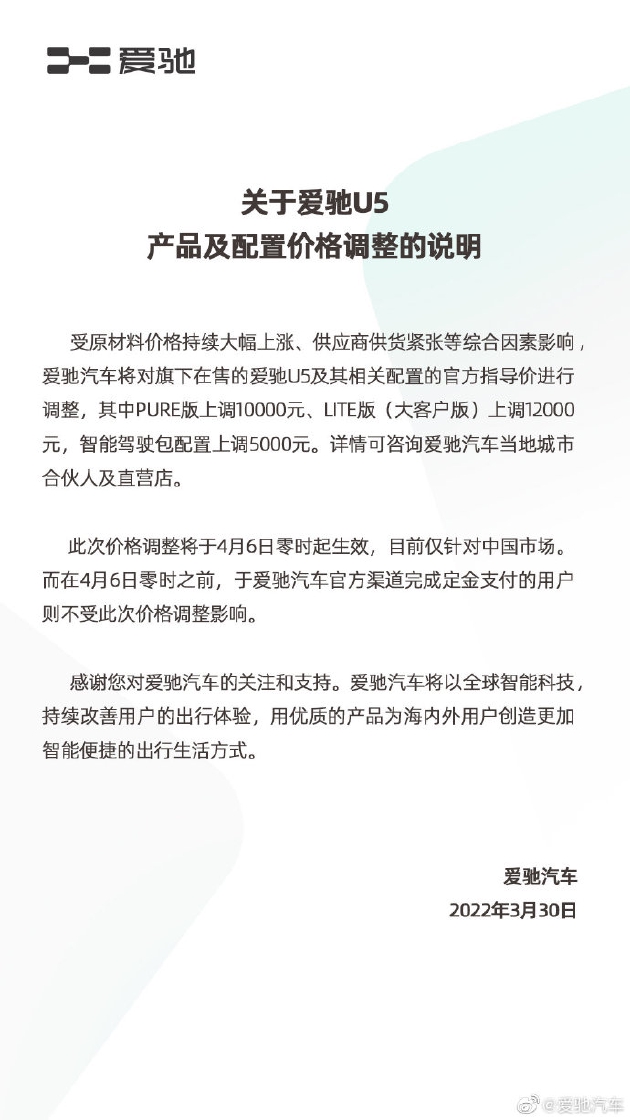 爱驰

关于爱驰U5
产品及配置价格调整的说明

受原材料价格持续大幅上涨、供应商供货紧张等综合因素影响，爱驰汽车将对旗下在售的爱驰U5及其相关配置的官方指导价进行调整，其中PURE版上调10000元、LITE版（大客户版）上调12000元，智能驾驶包配置上调5000元。详情可咨询爱驰汽车当地城市合伙人及直营店。

此次价格调整将于4月6日零时起生效，目前仅针对中国市场。而在4月6日零时之前，于爱驰汽车官方渠道完成定金支付的用户则不受此次价格调整影响。

感谢您对爱驰汽车的关注和支持。爱驰汽车将以全球智能科技，持续改善用户的出行体验，用优质的产品为海内外用户创造更加智能便捷的出行生活方式。

爱驰汽车
2022年3月30日

@爱驰汽车